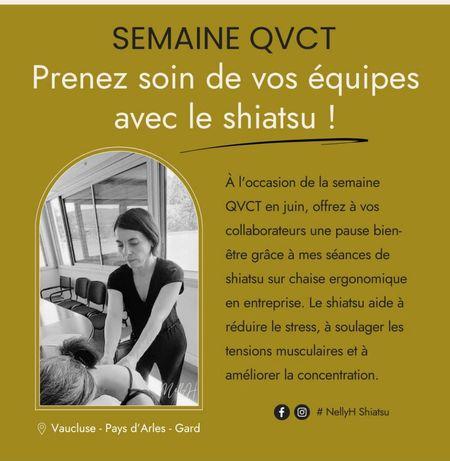 SEMAINE QVCT
Prenez soin de vos équipes avec le shiatsu !

À l'occasion de la semaine QVCT en juin, offrez à vos collaborateurs une pause bien-être grâce à mes séances de shiatsu sur chaise ergonomique en entreprise. Le shiatsu aide à réduire le stress, à soulager les tensions musculaires et à améliorer la concentration.

# NellyH Shiatsu

Vaucluse - Pays d'Arles - Gard